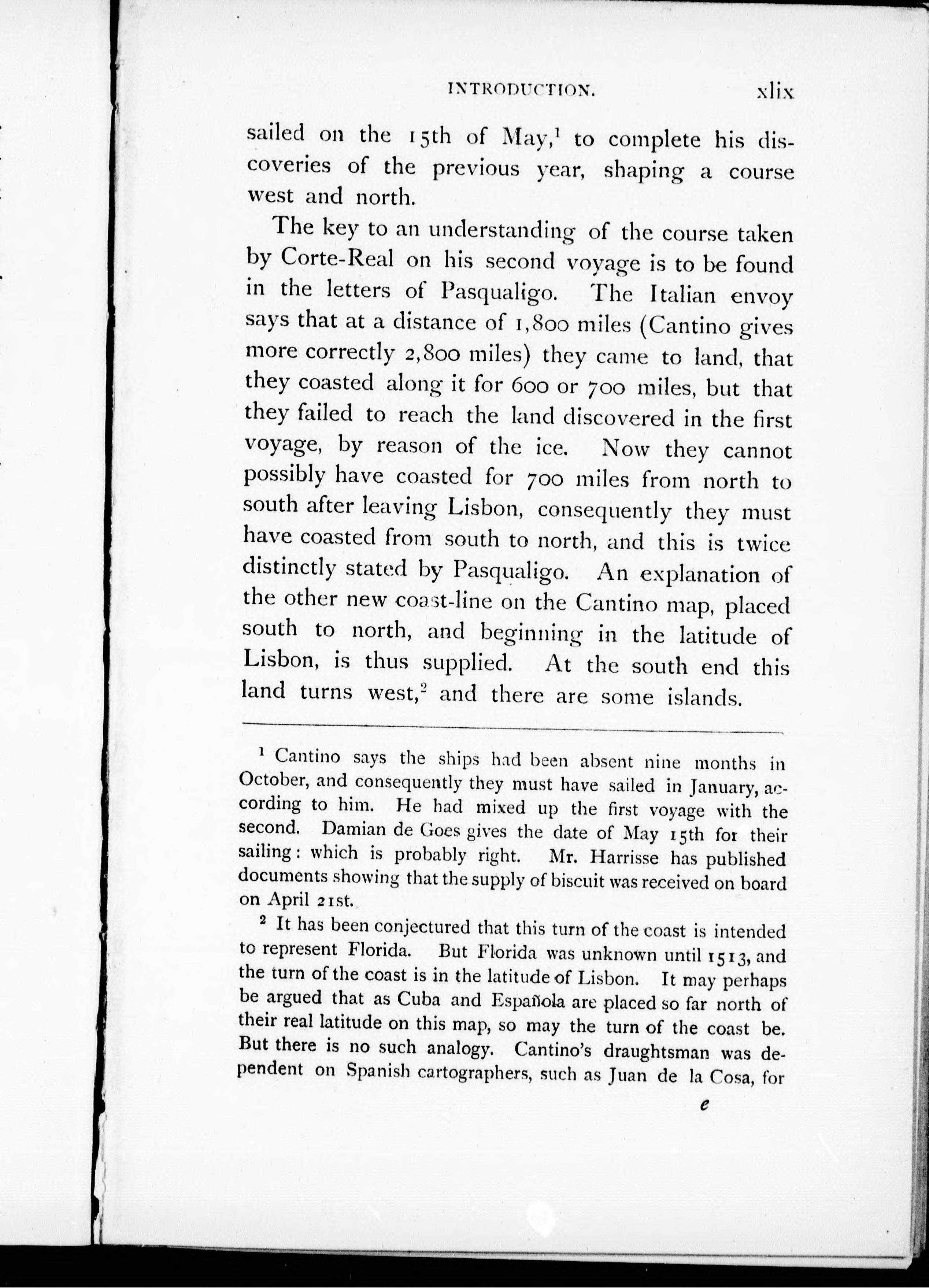 INTRODUCTION. xlix

sailed on the 15th of May,$^1$ to complete his discoveries of the previous year, shaping a course west and north.

The key to an understanding of the course taken by Corte-Real on his second voyage is to be found in the letters of Pasqualigo. The Italian envoy says that at a distance of 1,800 miles (Cantino gives more correctly 2,800 miles) they came to land, that they coasted along it for 600 or 700 miles, but that they failed to reach the land discovered in the first voyage, by reason of the ice. Now they cannot possibly have coasted for 700 miles from north to south after leaving Lisbon, consequently they must have coasted from south to north, and this is twice distinctly stated by Pasqualigo. An explanation of the other new coast-line on the Cantino map, placed south to north, and beginning in the latitude of Lisbon, is thus supplied. At the south end this land turns west,$^2$ and there are some islands.

$^1$ Cantino says the ships had been absent nine months in October, and consequently they must have sailed in January, according to him. He had mixed up the first voyage with the second. Damian de Goes gives the date of May 15th for their sailing: which is probably right. Mr. Harrisse has published documents showing that the supply of biscuit was received on board on April 21st.

$^2$ It has been conjectured that this turn of the coast is intended to represent Florida. But Florida was unknown until 1513, and the turn of the coast is in the latitude of Lisbon. It may perhaps be argued that as Cuba and Española are placed so far north of their real latitude on this map, so may the turn of the coast be. But there is no such analogy. Cantino's draughtsman was dependent on Spanish cartographers, such as Juan de la Cosa, for

e